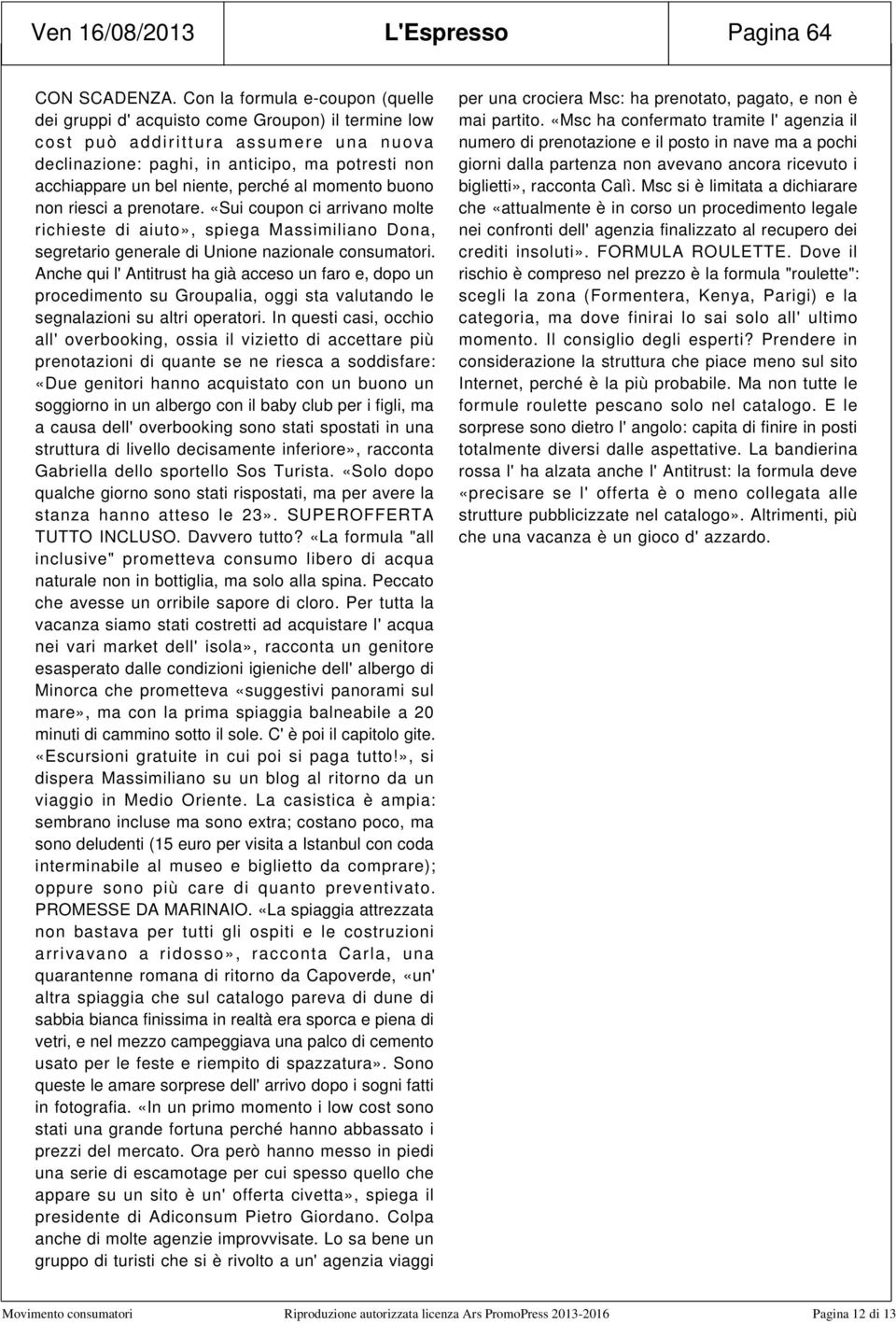 Ven 16/08/2013 L'Espresso Pagina 64

CON SCADENZA. Con la formula e-coupon (quelle dei gruppi d' acquisto come Groupon) il termine low cost può addirittura assumere una nuova declinazione: paghi, in anticipo, ma potresti non acchiappare un bel niente, perché al momento buono non riesci a prenotare. «Sui coupon ci arrivano molte richieste di aiuto», spiega Massimiliano Dona, segretario generale di Unione nazionale consumatori. Anche qui l' Antitrust ha già acceso un faro e, dopo un procedimento su Groupalia, oggi sta valutando le segnalazioni su altri operatori. In questi casi, occhio all' overbooking, ossia il vizietto di accettare più prenotazioni di quante se ne riesca a soddisfare: «Due genitori hanno acquistato con un buono un soggiorno in un albergo con il baby club per i figli, ma a causa dell' overbooking sono stati spostati in una struttura di livello decisamente inferiore», racconta Gabriella dello sportello Sos Turista. «Solo dopo qualche giorno sono stati rispostati, ma per avere la stanza hanno atteso le 23». SUPEROFFERTA TUTTO INCLUSO. Davvero tutto? «La formula "all inclusive" prometteva consumo libero di acqua naturale non in bottiglia, ma solo alla spina. Peccato che avesse un orribile sapore di cloro. Per tutta la vacanza siamo stati costretti ad acquistare l' acqua nei vari market dell' isola», racconta un genitore esasperato dalle condizioni igieniche dell' albergo di Minorca che prometteva «suggestivi panorami sul mare», ma con la prima spiaggia balneabile a 20 minuti di cammino sotto il sole. C' è poi il capitolo gite. «Escursioni gratuite in cui poi si paga tutto!», si dispera Massimiliano su un blog al ritorno da un viaggio in Medio Oriente. La casistica è ampia: sembrano incluse ma sono extra; costano poco, ma sono deludenti (15 euro per visita a Istanbul con coda interminabile al museo e biglietto da comprare); oppure sono più care di quanto preventivato. PROMESSE DA MARINAIO. «La spiaggia attrezzata non bastava per tutti gli ospiti e le costruzioni arrivavano a ridosso», racconta Carla, una quarantenne romana di ritorno da Capoverde, «un' altra spiaggia che sul catalogo pareva di dune di sabbia bianca finissima in realtà era sporca e piena di vetri, e nel mezzo campeggiava una palco di cemento usato per le feste e riempito di spazzatura». Sono queste le amare sorprese dell' arrivo dopo i sogni fatti in fotografia. «In un primo momento i low cost sono stati una grande fortuna perché hanno abbassato i prezzi del mercato. Ora però hanno messo in piedi una serie di escamotage per cui spesso quello che appare su un sito è un' offerta civetta», spiega il presidente di Adiconsum Pietro Giordano. Colpa anche di molte agenzie improvvisate. Lo sa bene un gruppo di turisti che si è rivolto a un' agenzia viaggi per una crociera Msc: ha prenotato, pagato, e non è mai partito. «Msc ha confermato tramite l' agenzia il numero di prenotazione e il posto in nave ma a pochi giorni dalla partenza non avevano ancora ricevuto i biglietti», racconta Calì. Msc si è limitata a dichiarare che «attualmente è in corso un procedimento legale nei confronti dell' agenzia finalizzato al recupero dei crediti insoluti». FORMULA ROULETTE. Dove il rischio è compreso nel prezzo è la formula "roulette": scegli la zona (Formentera, Kenya, Parigi) e la categoria, ma dove finirai lo sai solo all' ultimo momento. Il consiglio degli esperti? Prendere in considerazione la struttura che piace meno sul sito Internet, perché è la più probabile. Ma non tutte le formule roulette pescano solo nel catalogo. E le sorprese sono dietro l' angolo: capita di finire in posti totalmente diversi dalle aspettative. La bandierina rossa l' ha alzata anche l' Antitrust: la formula deve «precisare se l' offerta è o meno collegata alle strutture pubblicizzate nel catalogo». Altrimenti, più che una vacanza è un gioco d' azzardo.

Movimento consumatori Riproduzione autorizzata licenza Ars PromoPress 2013-2016 Pagina 12 di 13